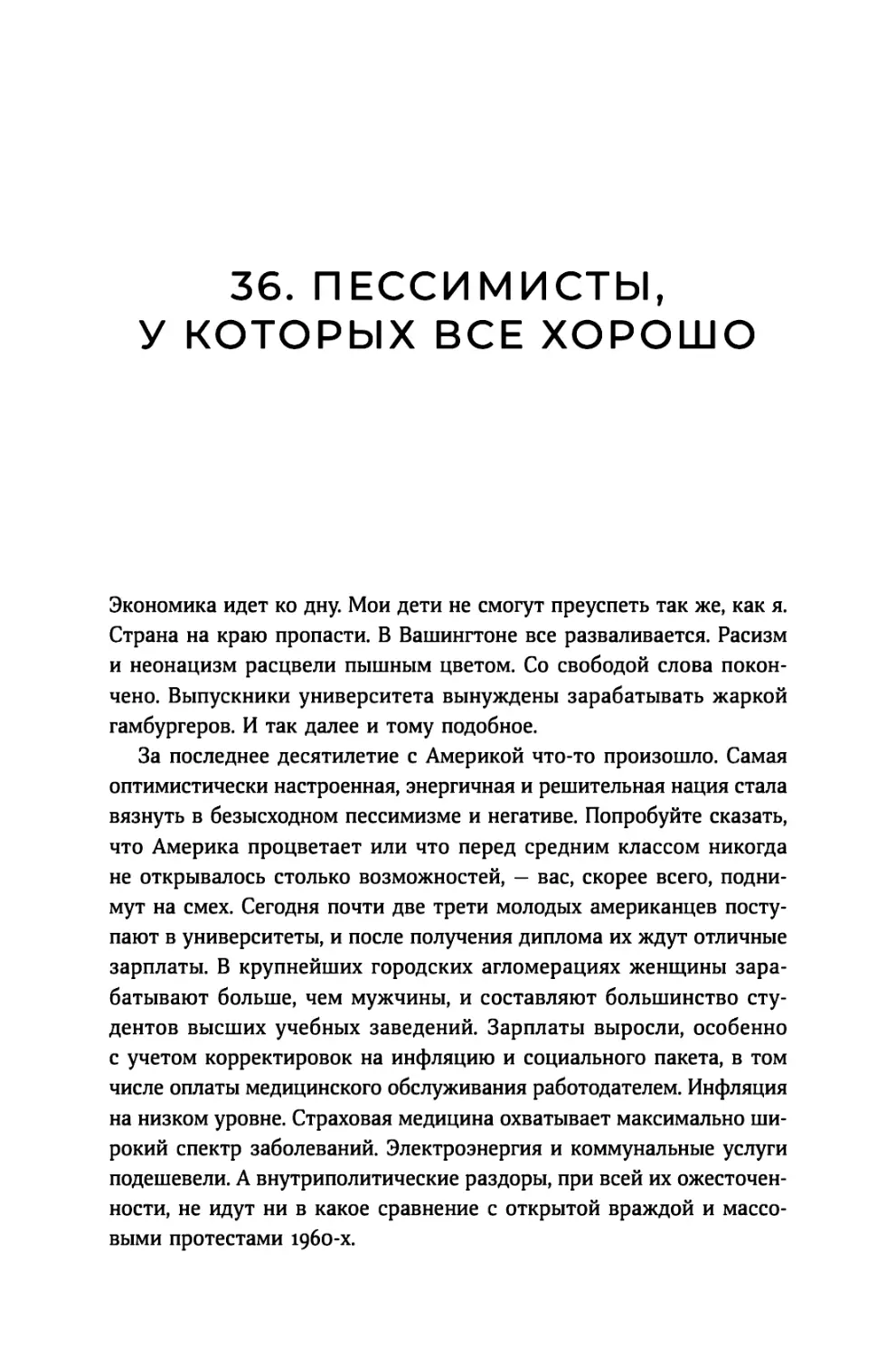 36. ПЕССИМИСТЫ, У КОТОРЫХ ВСЕ ХОРОШО

Экономика идет ко дну. Мои дети не смогут преуспеть так же, как я. Страна на краю пропасти. В Вашингтоне все разваливается. Расизм и неонацизм расцвели пышным цветом. Со свободой слова покончено. Выпускники университета вынуждены зарабатывать жаркой гамбургеров. И так далее и тому подобное.

За последнее десятилетие с Америкой что-то произошло. Самая оптимистически настроенная, энергичная и решительная нация стала вязнуть в безысходном пессимизме и негативе. Попробуйте сказать, что Америка процветает или что перед средним классом никогда не открывалось столько возможностей, — вас, скорее всего, поднимут на смех. Сегодня почти две трети молодых американцев поступают в университеты, и после получения диплома их ждут отличные зарплаты. В крупнейших городских агломерациях женщины зарабатывают больше, чем мужчины, и составляют большинство студентов высших учебных заведений. Зарплаты выросли, особенно с учетом корректировок на инфляцию и социального пакета, в том числе оплаты медицинского обслуживания работодателем. Инфляция на низком уровне. Страховая медицина охватывает максимально широкий спектр заболеваний. Электроэнергия и коммунальные услуги подешевели. А внутриполитические раздоры, при всей их ожесточенности, не идут ни в какое сравнение с открытой враждой и массовыми протестами 1960-х.